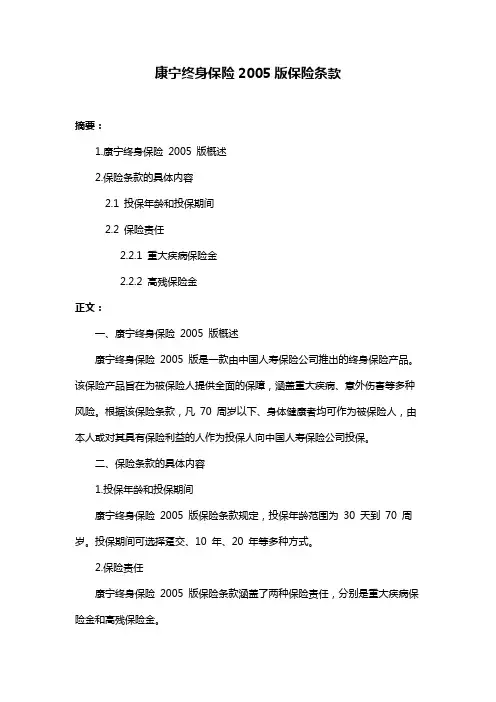 康宁终身保险 2005 版保险条款

摘要：

1.康宁终身保险 2005 版概述

2.保险条款的具体内容

2.1 投保年龄和投保期间

2.2 保险责任

2.2.1 重大疾病保险金

2.2.2 高残保险金

正文：

一、康宁终身保险 2005 版概述

康宁终身保险 2005 版是一款由中国人寿保险公司推出的终身保险产品。该保险产品旨在为被保险人提供全面的保障，涵盖重大疾病、意外伤害等多种风险。根据该保险条款，凡 70 周岁以下、身体健康者均可作为被保险人，由本人或对其具有保险利益的人作为投保人向中国人寿保险公司投保。

二、保险条款的具体内容

1.投保年龄和投保期间

康宁终身保险 2005 版保险条款规定，投保年龄范围为 30 天到 70 周岁。投保期间可选择趸交、10 年、20 年等多种方式。

2.保险责任

康宁终身保险 2005 版保险条款涵盖了两种保险责任，分别是重大疾病保险金和高残保险金。